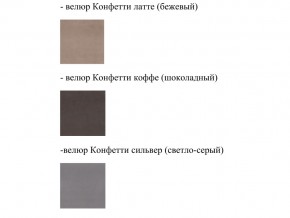 - велюр Конфетти латте (бежевый)

- велюр Конфетти коффе (шоколадный)

-велюр Конфетти сильвер (светло-серый)